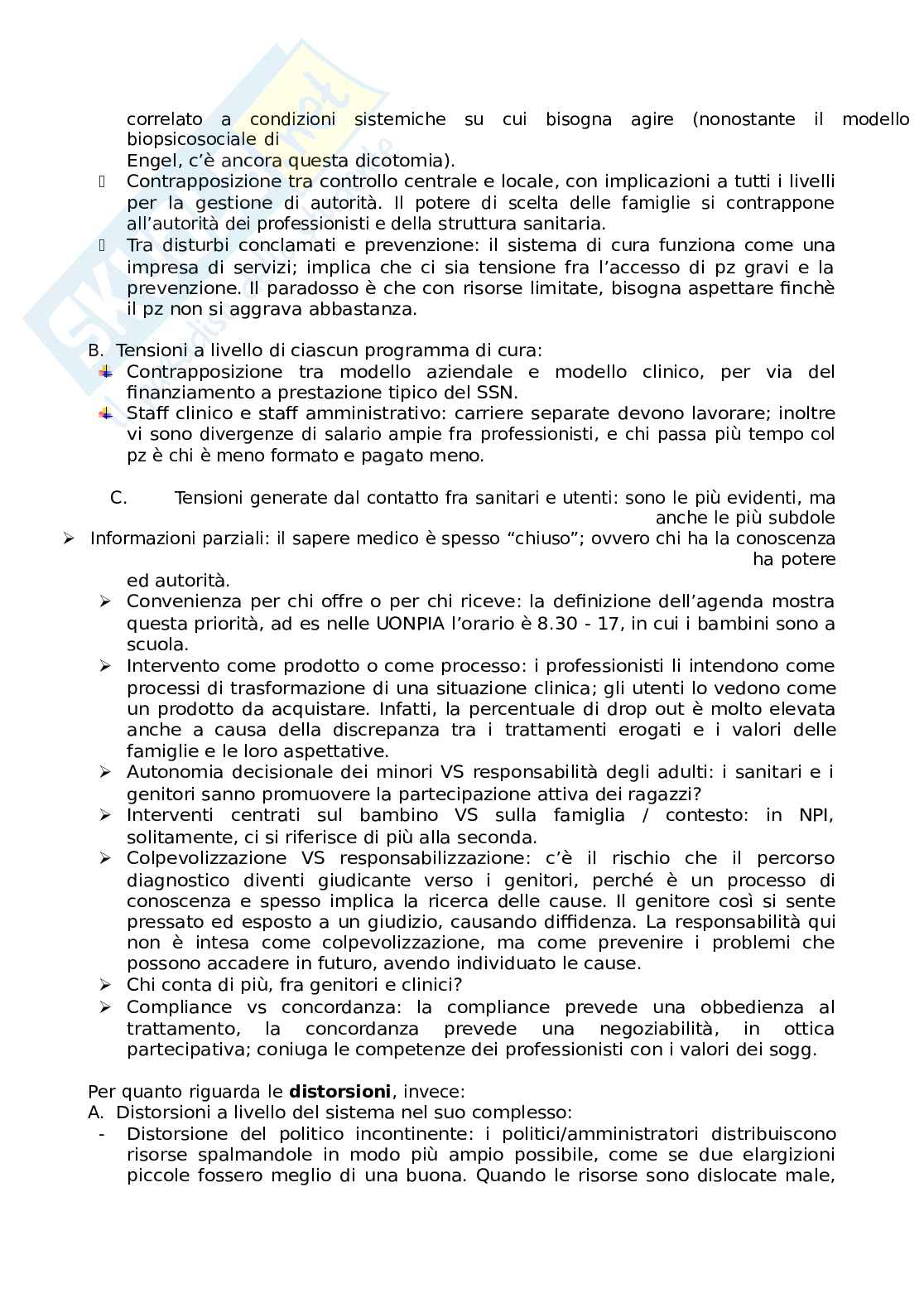 correlato a condizioni sistemiche su cui bisogna agire (nonostante il modello biopsicosociale di Engel, c'è ancora questa dicotomia).

Contrapposizione tra controllo centrale e locale, con implicazioni a tutti i livelli per la gestione di autorità. Il potere di scelta delle famiglie si contrappone all'autorità dei professionisti e della struttura sanitaria.

Tra disturbi conclamati e prevenzione: il sistema di cura funziona come una impresa di servizi; implica che ci sia tensione fra l'accesso di pz gravi e la prevenzione. Il paradosso è che con risorse limitate, bisogna aspettare finchè il pz non si aggrava abbastanza.

B. Tensioni a livello di ciascun programma di cura:
Contrapposizione tra modello aziendale e modello clinico, per via del finanziamento a prestazione tipico del SSN.
Staff clinico e staff amministrativo: carriere separate devono lavorare; inoltre vi sono divergenze di salario ampie fra professionisti, e chi passa più tempo col pz è chi è meno formato e pagato meno.

C. Tensioni generate dal contatto fra sanitari e utenti: sono le più evidenti, ma anche le più subdole
➢ Informazioni parziali: il sapere medico è spesso "chiuso"; ovvero chi ha la conoscenza ha potere ed autorità.
➢ Convenienza per chi offre o per chi riceve: la definizione dell'agenda mostra questa priorità, ad es nelle UONPIA l'orario è 8.30 - 17, in cui i bambini sono a scuola.
➢ Intervento come prodotto o come processo: i professionisti li intendono come processi di trasformazione di una situazione clinica; gli utenti lo vedono come un prodotto da acquistare. Infatti, la percentuale di drop out è molto elevata anche a causa della discrepanza tra i trattamenti erogati e i valori delle famiglie e le loro aspettative.
➢ Autonomia decisionale dei minori VS responsabilità degli adulti: i sanitari e i genitori sanno promuovere la partecipazione attiva dei ragazzi?
➢ Interventi centrati sul bambino VS sulla famiglia / contesto: in NPI, solitamente, ci si riferisce di più alla seconda.
➢ Colpevolizzazione VS responsabilizzazione: c'è il rischio che il percorso diagnostico diventi giudicante verso i genitori, perché è un processo di conoscenza e spesso implica la ricerca delle cause. Il genitore così si sente pressato ed esposto a un giudizio, causando diffidenza. La responsabilità qui non è intesa come colpevolizzazione, ma come prevenire i problemi che possono accadere in futuro, avendo individuato le cause.
➢ Chi conta di più, fra genitori e clinici?
➢ Compliance vs concordanza: la compliance prevede una obbedienza al trattamento, la concordanza prevede una negoziabilità, in ottica partecipativa; coniuga le competenze dei professionisti con i valori dei sogg.

Per quanto riguarda le **distorsioni**, invece:
A. Distorsioni a livello del sistema nel suo complesso:
- Distorsione del politico incontinente: i politici/amministratori distribuiscono risorse spalmandole in modo più ampio possibile, come se due elargizioni piccole fossero meglio di una buona. Quando le risorse sono dislocate male,